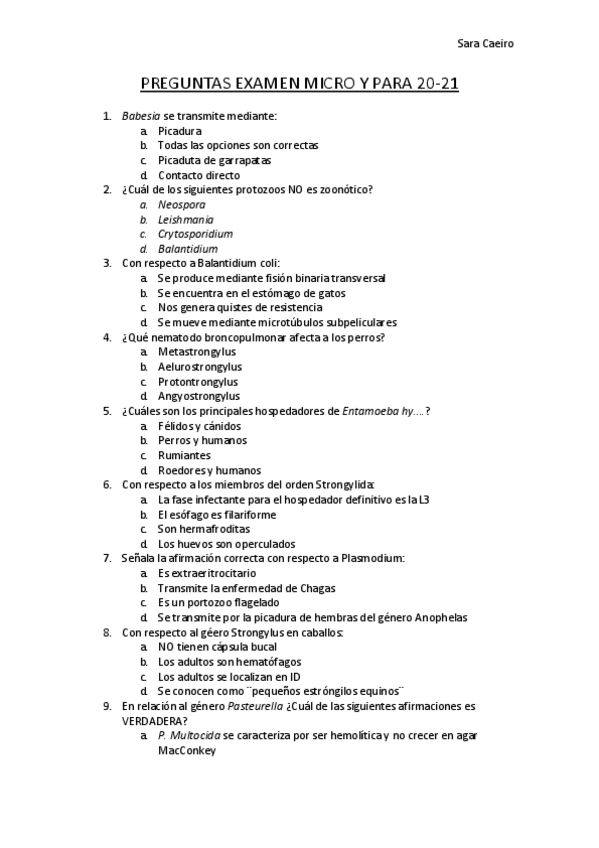 Sara Caeiro

PREGUNTAS EXAMEN MICRO Y PARA 20-21

1. Babesia se transmite mediante:
a. Picadura
b. Todas las opciones son correctas
c. Picaduta de garrapatas
d. Contacto directo
2. ¿Cuál de los siguientes protozoos NO es zoonótico?
a. Neospora
b. Leishmania
c. Crytosporidium
d. Balantidium
3. Con respecto a Balantidium coli:
a. Se produce mediante fisión binaria transversal
b. Se encuentra en el estómago de gatos
c. Nos genera quistes de resistencia
d. Se mueve mediante microtúbulos subpeliculares
4. ¿Qué nematodo broncopulmonar afecta a los perros?
a. Metastrongylus
b. Aelurostrongylus
c. Protontrongylus
d. Angyostrongylus
5. ¿Cuáles son los principales hospedadores de Entamoeba hy….?
a. Félidos y cánidos
b. Perros y humanos
c. Rumiantes
d. Roedores y humanos
6. Con respecto a los miembros del orden Strongylida:
a. La fase infectante para el hospedador definitivo es la L3
b. El esófago es filariforme
c. Son hermafroditas
d. Los huevos son operculados
7. Señala la afirmación correcta con respecto a Plasmodium:
a. Es extraeritrocitario
b. Transmite la enfermedad de Chagas
c. Es un portozoo flagelado
d. Se transmite por la picadura de hembras del género Anophelas
8. Con respecto al géero Strongylus en caballos:
a. NO tienen cápsula bucal
b. Los adultos son hematófagos
c. Los adultos se localizan en ID
d. Se conocen como ¨pequeños estróngilos equinos¨
9. En relación al género Pasteurella ¿Cuál de las siguientes afirmaciones es VERDADERA?
a. P. Multocida se caracteriza por ser hemolítica y no crecer en agar MacConkey